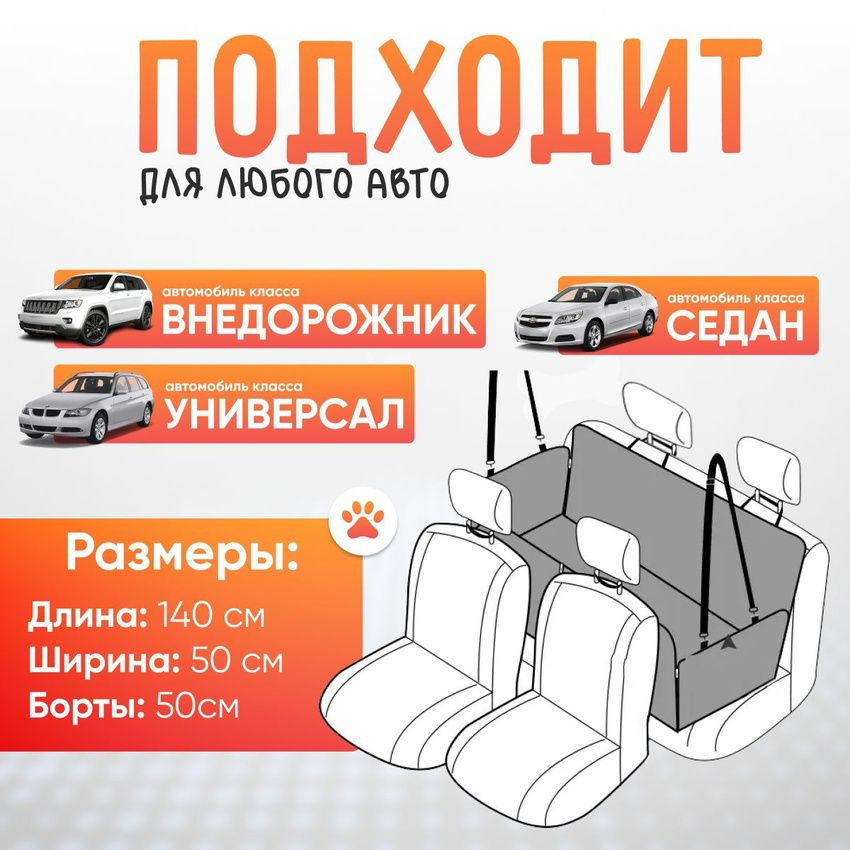 ПОДХОДИТ
ДЛЯ ЛЮБОГО АВТО

автомобиль класса
ВНЕДОРОЖНИК

автомобиль класса
СЕДАН

автомобиль класса
УНИВЕРСАЛ

Размеры:
Длина: 140 см
Ширина: 50 см
Борты: 50см